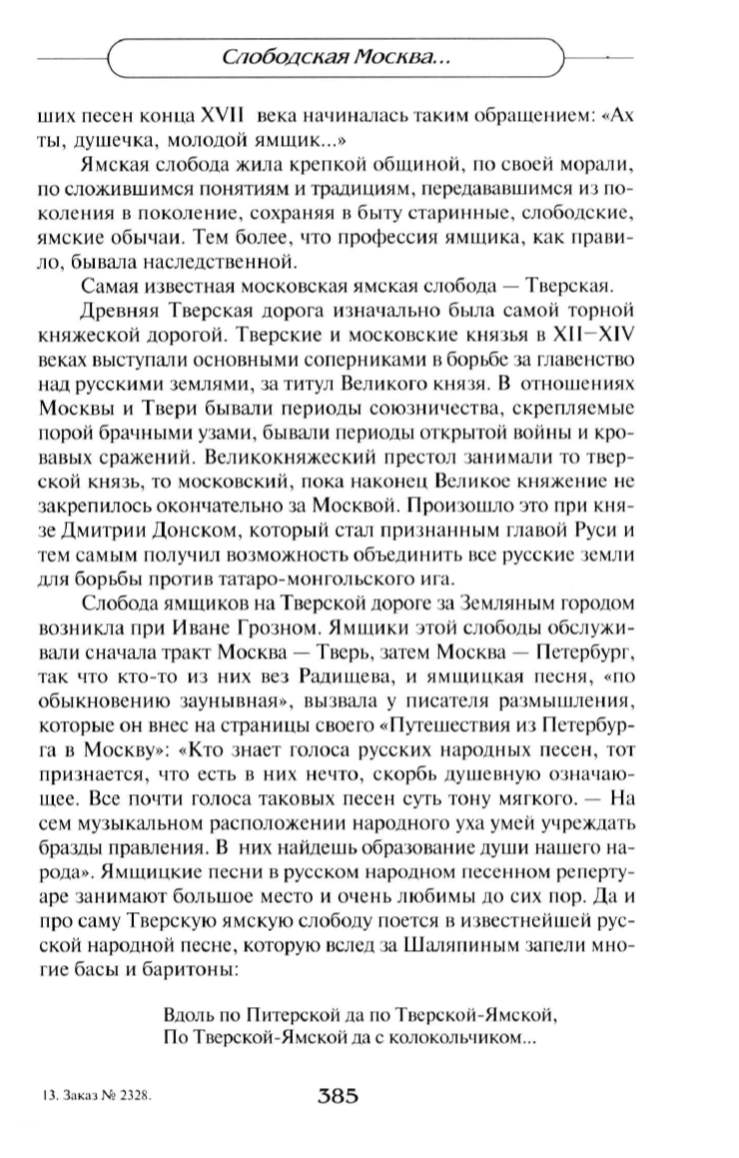 Слободская Москва...

ших песен конца XVII века начиналась таким обращением: «Ах ты, душечка, молодой ямщик...»

Ямская слобода жила крепкой общиной, по своей морали, по сложившимся понятиям и традициям, передававшимся из поколения в поколение, сохраняя в быту старинные, слободские, ямские обычаи. Тем более, что профессия ямщика, как правило, бывала наследственной.

Самая известная московская ямская слобода — Тверская.

Древняя Тверская дорога изначально была самой торной княжеской дорогой. Тверские и московские князья в XII–XIV веках выступали основными соперниками в борьбе за главенство над русскими землями, за титул Великого князя. В отношениях Москвы и Твери бывали периоды союзничества, скрепляемые порой брачными узами, бывали периоды открытой войны и кровавых сражений. Великокняжеский престол занимали то тверской князь, то московский, пока наконец Великое княжение не закрепилось окончательно за Москвой. Произошло это при князе Дмитрии Донском, который стал признанным главой Руси и тем самым получил возможность объединить все русские земли для борьбы против татаро-монгольского ига.

Слобода ямщиков на Тверской дороге за Земляным городом возникла при Иване Грозном. Ямщики этой слободы обслуживали сначала тракт Москва — Тверь, затем Москва — Петербург, так что кто-то из них вез Радищева, и ямщицкая песня, «по обыкновению заунывная», вызвала у писателя размышления, которые он внес на страницы своего «Путешествия из Петербурга в Москву»: «Кто знает голоса русских народных песен, тот признается, что есть в них нечто, скорбь душевную означающее. Все почти голоса таковых песен суть тону мягкого. — На сем музыкальном расположении народного уха умей учреждать бразды правления. В них найдешь образование души нашего народа». Ямщицкие песни в русском народном песенном репертуаре занимают большое место и очень любимы до сих пор. Да и про саму Тверскую ямскую слободу поется в известнейшей русской народной песне, которую вслед за Шаляпиным запели многие басы и баритоны:

Вдоль по Питерской да по Тверской-Ямской,
По Тверской-Ямской да с колокольчиком...

13. Заказ № 2328.

385